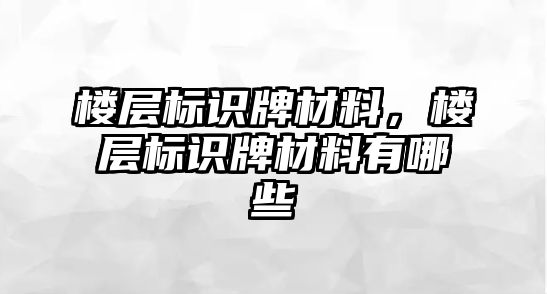 楼层标识牌材料，楼层标识牌材料有哪些